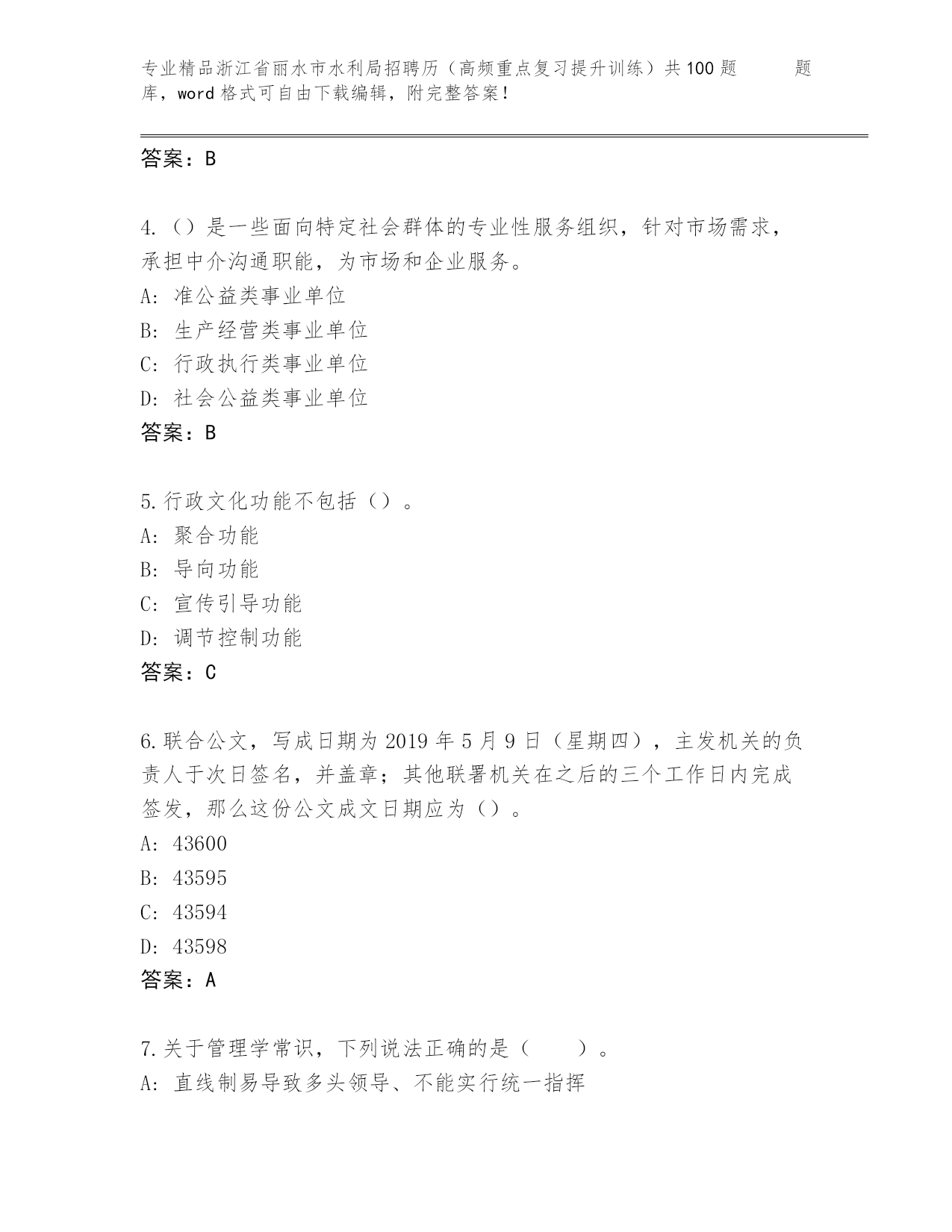 专业精品浙江省丽水市水利局招聘历（高频重点复习提升训练）共100题 题库，word格式可自由下载编辑，附完整答案！

答案：B

4.（）是一些面向特定社会群体的专业性服务组织，针对市场需求，承担中介沟通职能，为市场和企业服务。
A: 准公益类事业单位
B: 生产经营类事业单位
C: 行政执行类事业单位
D: 社会公益类事业单位
答案：B

5.行政文化功能不包括（）。
A: 聚合功能
B: 导向功能
C: 宣传引导功能
D: 调节控制功能
答案：C

6.联合公文，写成日期为2019年5月9日（星期四），主发机关的负责人于次日签名，并盖章；其他联署机关在之后的三个工作日内完成签发，那么这份公文成文日期应为（）。
A: 43600
B: 43595
C: 43594
D: 43598
答案：A

7.关于管理学常识，下列说法正确的是（ ）。
A: 直线制易导致多头领导、不能实行统一指挥